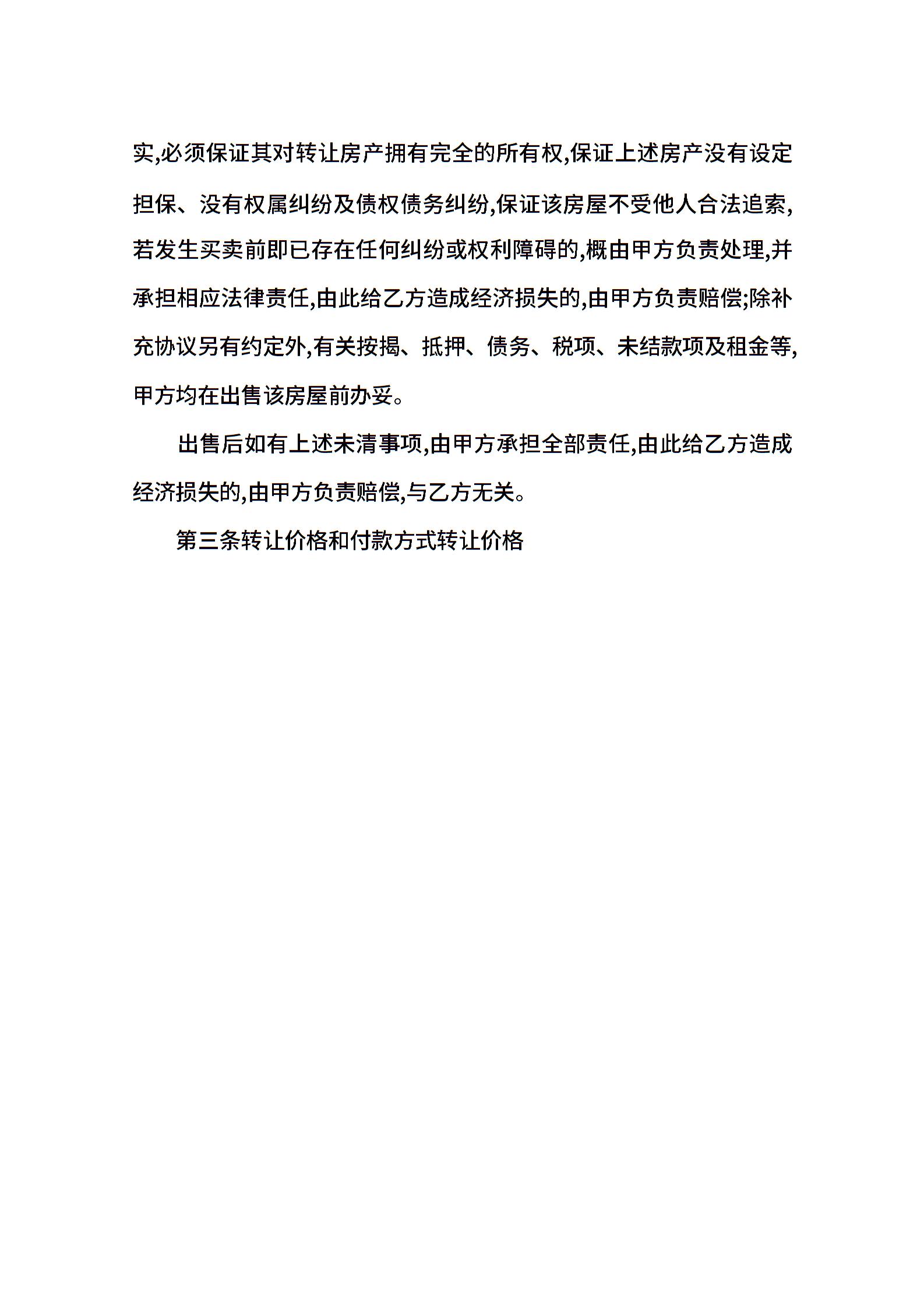 实,必须保证其对转让房产拥有完全的所有权,保证上述房产没有设定担保、没有权属纠纷及债权债务纠纷,保证该房屋不受他人合法追索,若发生买卖前即已存在任何纠纷或权利障碍的,概由甲方负责处理,并承担相应法律责任,由此给乙方造成经济损失的,由甲方负责赔偿;除补充协议另有约定外,有关按揭、抵押、债务、税项、未结款项及租金等,甲方均在出售该房屋前办妥。

出售后如有上述未清事项,由甲方承担全部责任,由此给乙方造成经济损失的,由甲方负责赔偿,与乙方无关。

第三条转让价格和付款方式转让价格